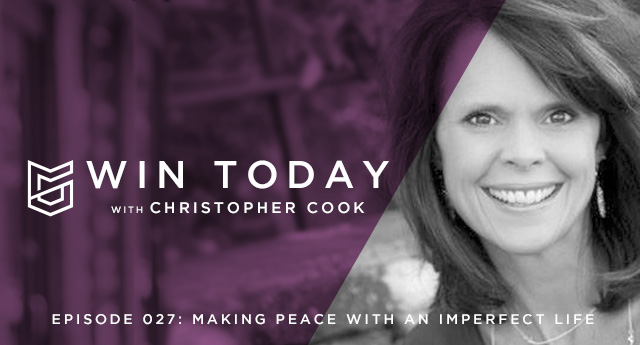 WIN TODAY
WITH CHRISTOPHER COOK

EPISODE 027: MAKING PEACE WITH AN IMPERFECT LIFE